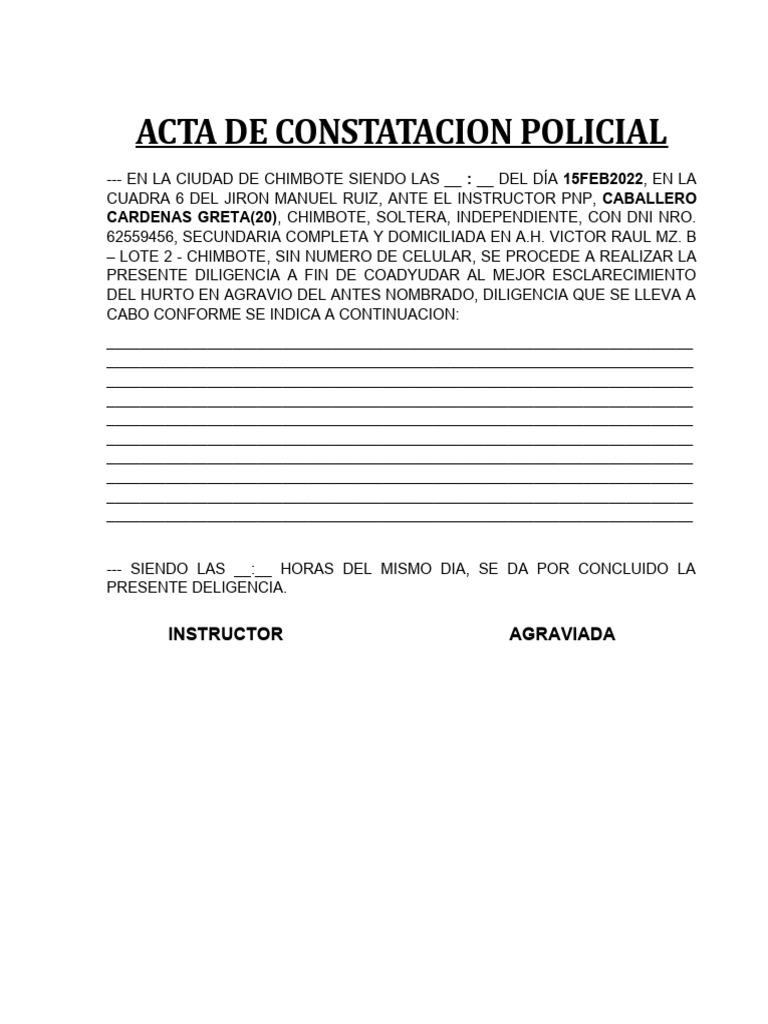 ACTA DE CONSTATACION POLICIAL

--- EN LA CIUDAD DE CHIMBOTE SIENDO LAS __ : __ DEL DÍA 15FEB2022, EN LA CUADRA 6 DEL JIRON MANUEL RUIZ, ANTE EL INSTRUCTOR PNP, CABALLERO CARDENAS GRETA(20), CHIMBOTE, SOLTERA, INDEPENDIENTE, CON DNI NRO. 62559456, SECUNDARIA COMPLETA Y DOMICILIADA EN A.H. VICTOR RAUL MZ. B – LOTE 2 - CHIMBOTE, SIN NUMERO DE CELULAR, SE PROCEDE A REALIZAR LA PRESENTE DILIGENCIA A FIN DE COADYUDAR AL MEJOR ESCLARECIMIENTO DEL HURTO EN AGRAVIO DEL ANTES NOMBRADO, DILIGENCIA QUE SE LLEVA A CABO CONFORME SE INDICA A CONTINUACION:

--- SIENDO LAS __:__ HORAS DEL MISMO DIA, SE DA POR CONCLUIDO LA PRESENTE DELIGENCIA.

INSTRUCTOR

AGRAVIADA